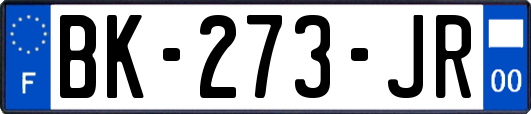 F

BK-273-JR

00